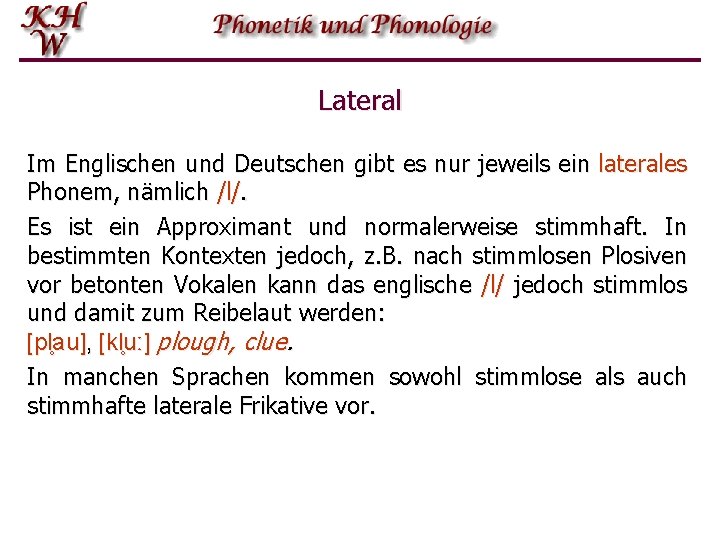 KH
W

Phonetik und Phonologie

Lateral

Im Englischen und Deutschen gibt es nur jeweils ein laterales Phonem, nämlich /l/.

Es ist ein Approximant und normalerweise stimmhaft. In bestimmten Kontexten jedoch, z.B. nach stimmlosen Plosiven vor betonten Vokalen kann das englische /l/ jedoch stimmlos und damit zum Reibelaut werden:
[pl̥au], [kl̥uː] plough, clue.

In manchen Sprachen kommen sowohl stimmlose als auch stimmhafte laterale Frikative vor.